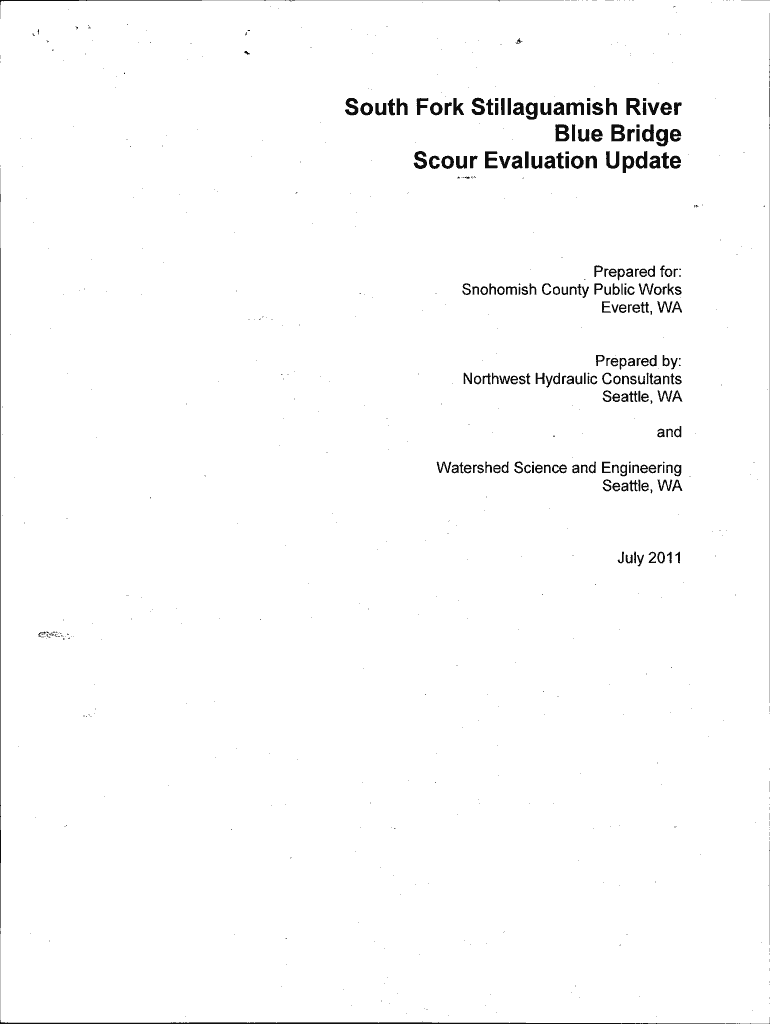 South Fork Stillaguamish River
Blue Bridge
Scour Evaluation Update

Prepared for:
Snohomish County Public Works
Everett, WA

Prepared by:
Northwest Hydraulic Consultants
Seattle, WA

and

Watershed Science and Engineering
Seattle, WA

July 2011